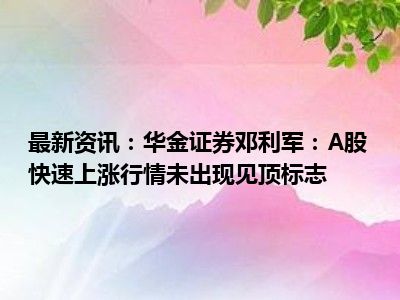 最新资讯：华金证券邓利军：A股快速上涨行情未出现见顶标志